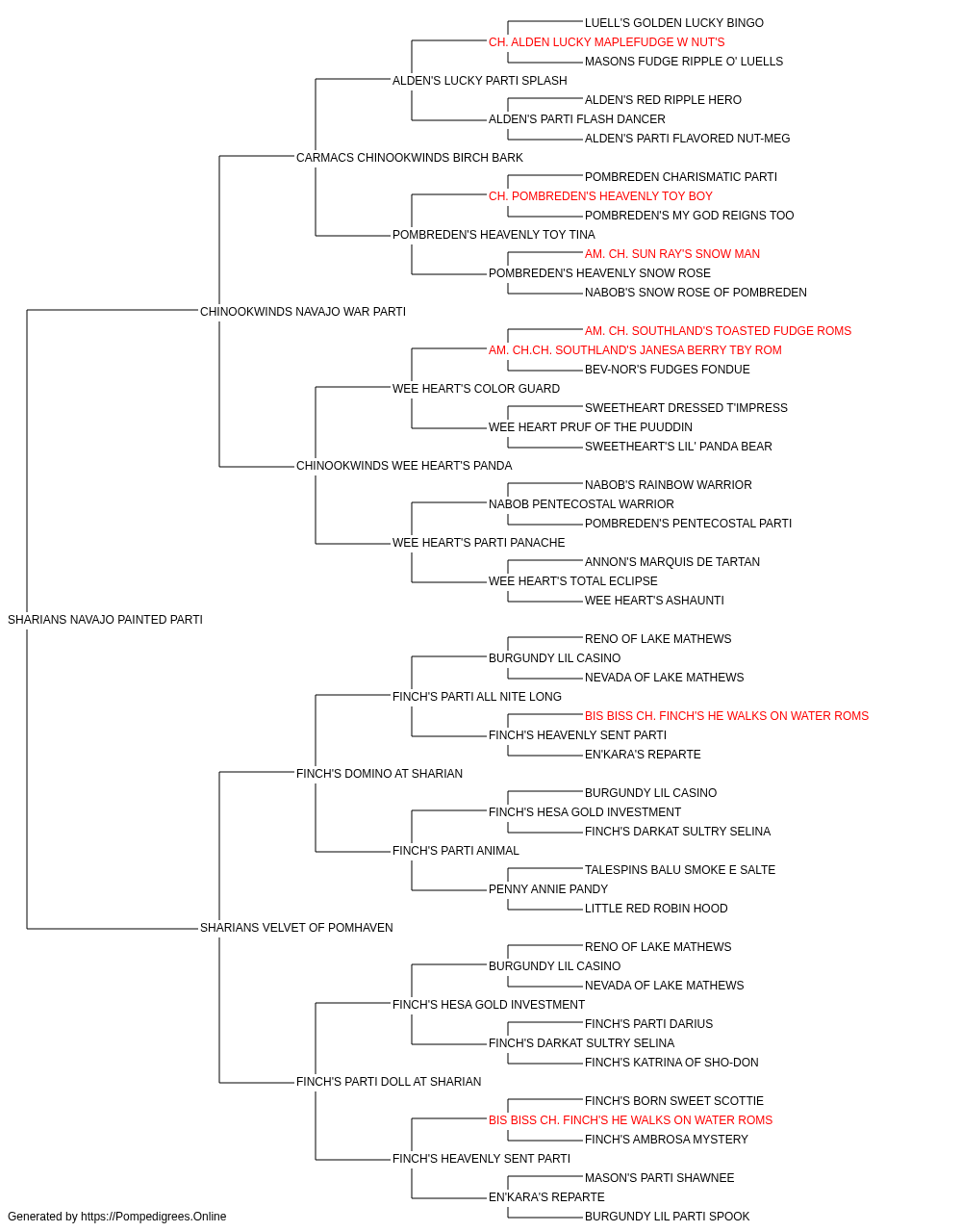 LUELL'S GOLDEN LUCKY BINGO
CH. ALDEN LUCKY MAPLEFUDGE W NUT'S
MASONS FUDGE RIPPLE O' LUELLS
ALDEN'S LUCKY PARTI SPLASH
ALDEN'S RED RIPPLE HERO
ALDEN'S PARTI FLASH DANCER
ALDEN'S PARTI FLAVORED NUT-MEG
CARMACS CHINOOKWINDS BIRCH BARK
POMBREDEN CHARISMATIC PARTI
CH. POMBREDEN'S HEAVENLY TOY BOY
POMBREDEN'S MY GOD REIGNS TOO
POMBREDEN'S HEAVENLY TOY TINA
AM. CH. SUN RAY'S SNOW MAN
POMBREDEN'S HEAVENLY SNOW ROSE
NABOB'S SNOW ROSE OF POMBREDEN
CHINOOKWINDS NAVAJO WAR PARTI
AM. CH. SOUTHLAND'S TOASTED FUDGE ROMS
AM. CH.CH. SOUTHLAND'S JANESA BERRY TBY ROM
BEV-NOR'S FUDGES FONDUE
WEE HEART'S COLOR GUARD
SWEETHEART DRESSED T'IMPRESS
WEE HEART PRUF OF THE PUUDDIN
SWEETHEART'S LIL' PANDA BEAR
CHINOOKWINDS WEE HEART'S PANDA
NABOB'S RAINBOW WARRIOR
NABOB PENTECOSTAL WARRIOR
POMBREDEN'S PENTECOSTAL PARTI
WEE HEART'S PARTI PANACHE
ANNON'S MARQUIS DE TARTAN
WEE HEART'S TOTAL ECLIPSE
WEE HEART'S ASHAUNTI
SHARIANS NAVAJO PAINTED PARTI
RENO OF LAKE MATHEWS
BURGUNDY LIL CASINO
NEVADA OF LAKE MATHEWS
FINCH'S PARTI ALL NITE LONG
BIS BISS CH. FINCH'S HE WALKS ON WATER ROMS
FINCH'S HEAVENLY SENT PARTI
EN'KARA'S REPARTE
FINCH'S DOMINO AT SHARIAN
BURGUNDY LIL CASINO
FINCH'S HESA GOLD INVESTMENT
FINCH'S DARKAT SULTRY SELINA
FINCH'S PARTI ANIMAL
TALESPINS BALU SMOKE E SALTE
PENNY ANNIE PANDY
LITTLE RED ROBIN HOOD
SHARIANS VELVET OF POMHAVEN
RENO OF LAKE MATHEWS
BURGUNDY LIL CASINO
NEVADA OF LAKE MATHEWS
FINCH'S HESA GOLD INVESTMENT
FINCH'S PARTI DARIUS
FINCH'S DARKAT SULTRY SELINA
FINCH'S KATRINA OF SHO-DON
FINCH'S PARTI DOLL AT SHARIAN
FINCH'S BORN SWEET SCOTTIE
BIS BISS CH. FINCH'S HE WALKS ON WATER ROMS
FINCH'S AMBROSA MYSTERY
FINCH'S HEAVENLY SENT PARTI
MASON'S PARTI SHAWNEE
EN'KARA'S REPARTE
BURGUNDY LIL PARTI SPOOK
Generated by https://Pompedigrees.Online